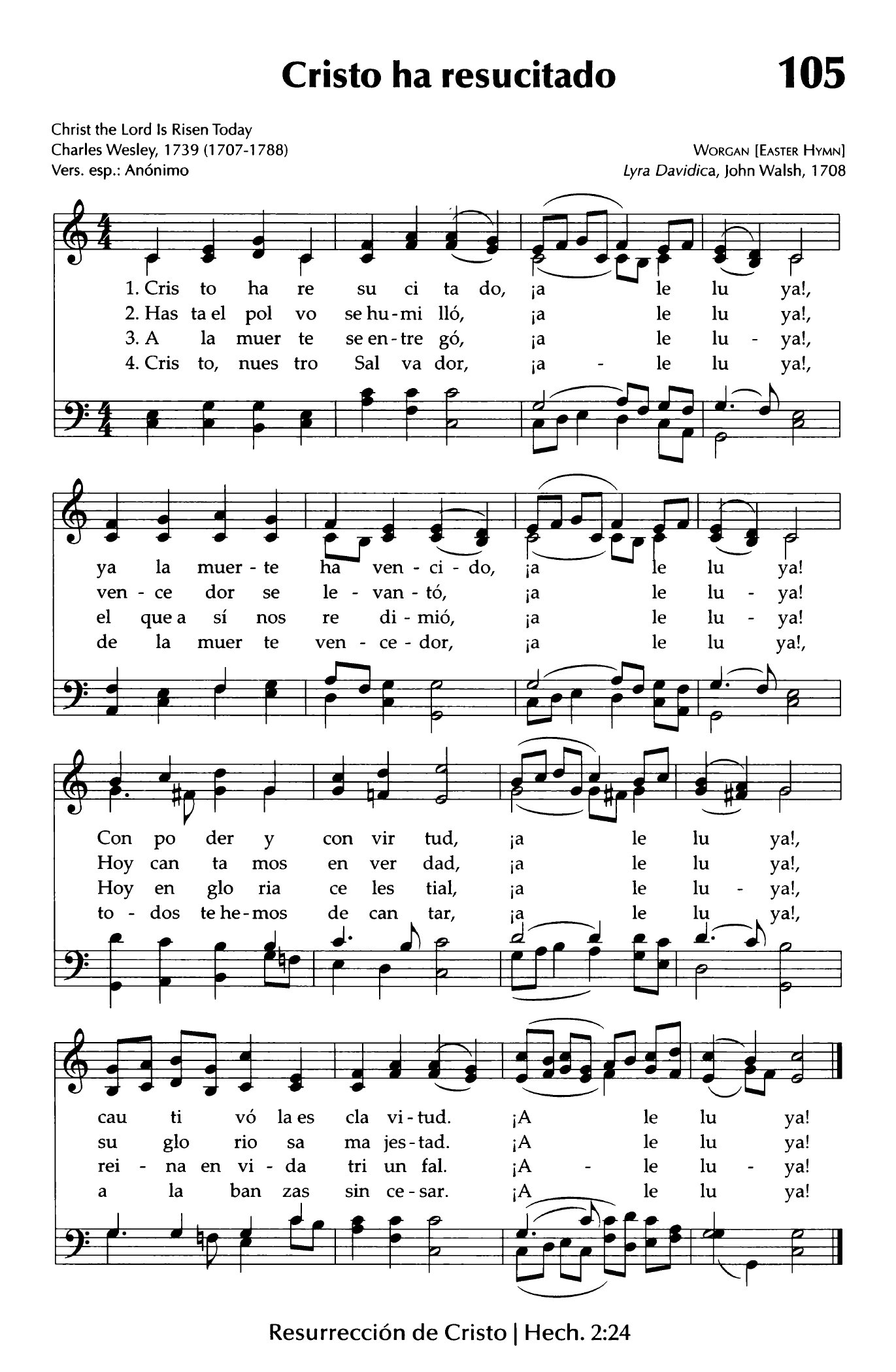 Cristo ha resucitado

105

Christ the Lord Is Risen Today
Charles Wesley, 1739 (1707-1788)
Vers. esp.: Anónimo

WORGAN [EASTER HYMN]
Lyra Davidica, John Walsh, 1708

1. Cris to ha re su ci ta do, ¡a le lu ya!,
2. Has ta el pol vo se hu - mi lló, ¡a le lu ya!,
3. A la muer te se en - tre gó, ¡a le lu - ya!,
4. Cris to, nues tro Sal va dor, ¡a - le lu ya!,

ya la muer - te ha ven - ci - do, ¡a le lu ya!
ven - ce dor se le - van - tó, ¡a le lu - ya!
el que a sí nos re di - mió, ¡a le lu - ya!
de la muer te ven - ce - dor, ¡a le lu ya!,

Con po der y con vir tud, ¡a le lu ya!,
Hoy can ta mos en ver dad, ¡a le lu ya!,
Hoy en glo ria ce les tial, ¡a le lu - ya!,
to - dos te he - mos de can tar, ¡a le lu ya!,

cau ti vó la es cla vi - tud. ¡A le lu ya!
su glo rio sa ma jes - tad. ¡A le lu ya!
rei - na en vi - da tri un fal. ¡A - le lu - ya!
a la ban zas sin ce - sar. ¡A le lu ya!

Resurrección de Cristo | Hech. 2:24